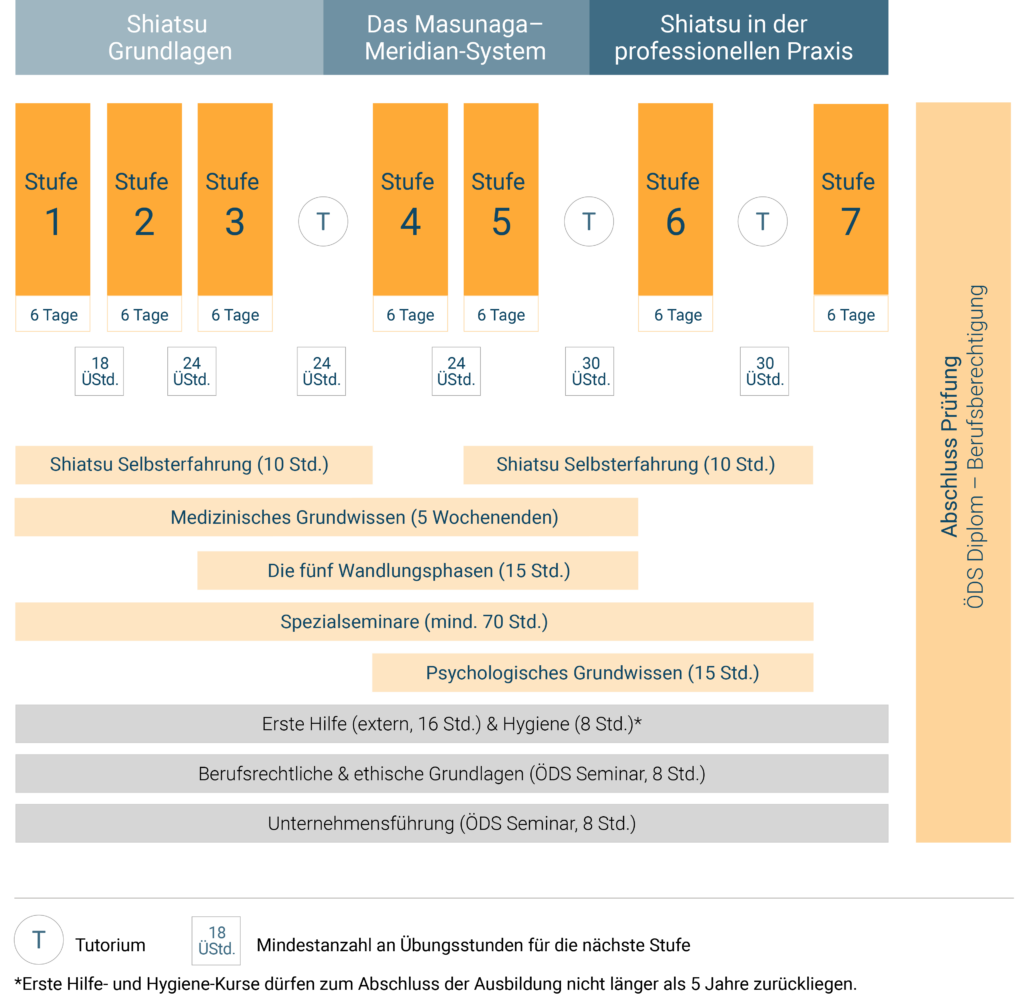 Shiatsu Grundlagen

Das Masunaga–Meridian-System

Shiatsu in der professionellen Praxis

Stufe 1
6 Tage

Stufe 2
6 Tage

Stufe 3
6 Tage

T

Stufe 4
6 Tage

Stufe 5
6 Tage

T

Stufe 6
6 Tage

T

Stufe 7
6 Tage

18 ÜStd.

24 ÜStd.

24 ÜStd.

24 ÜStd.

30 ÜStd.

30 ÜStd.

Shiatsu Selbsterfahrung (10 Std.)

Shiatsu Selbsterfahrung (10 Std.)

Medizinisches Grundwissen (5 Wochenenden)

Die fünf Wandlungsphasen (15 Std.)

Spezialseminare (mind. 70 Std.)

Psychologisches Grundwissen (15 Std.)

Erste Hilfe (extern, 16 Std.) & Hygiene (8 Std.)*

Berufsrechtliche & ethische Grundlagen (ÖDS Seminar, 8 Std.)

Unternehmensführung (ÖDS Seminar, 8 Std.)

Abschluss Prüfung
ÖDS Diplom – Berufsberechtigung

T Tutorium

18 ÜStd. Mindestanzahl an Übungsstunden für die nächste Stufe

*Erste Hilfe- und Hygiene-Kurse dürfen zum Abschluss der Ausbildung nicht länger als 5 Jahre zurückliegen.